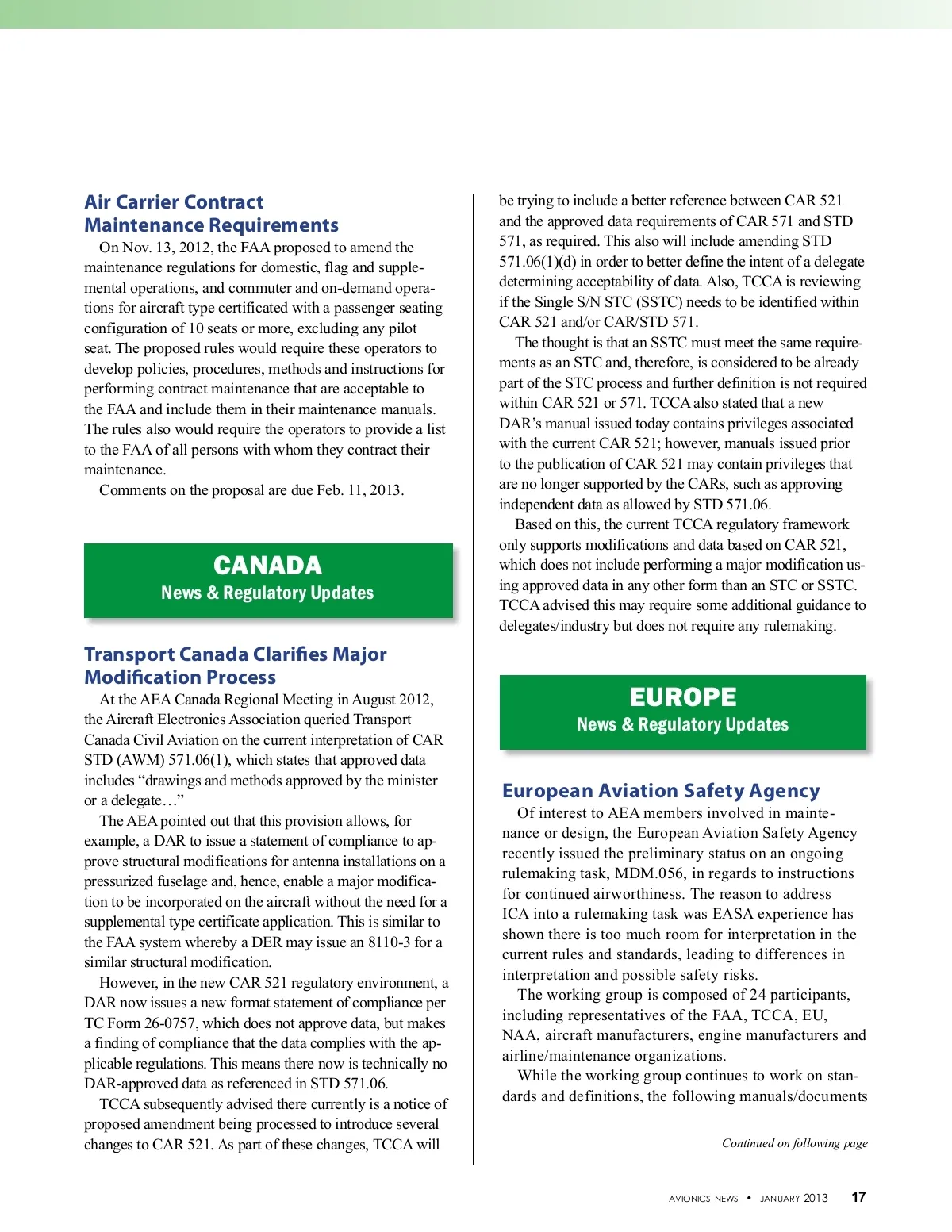 Air Carrier Contract Maintenance Requirements

On Nov. 13, 2012, the FAA proposed to amend the maintenance regulations for domestic, flag and supplemental operations, and commuter and on-demand operations for aircraft type certificated with a passenger seating configuration of 10 seats or more, excluding any pilot seat. The proposed rules would require these operators to develop policies, procedures, methods and instructions for performing contract maintenance that are acceptable to the FAA and include them in their maintenance manuals. The rules also would require the operators to provide a list to the FAA of all persons with whom they contract their maintenance.

Comments on the proposal are due Feb. 11, 2013.

CANADA
News & Regulatory Updates

Transport Canada Clarifies Major Modification Process

At the AEA Canada Regional Meeting in August 2012, the Aircraft Electronics Association queried Transport Canada Civil Aviation on the current interpretation of CAR STD (AWM) 571.06(1), which states that approved data includes “drawings and methods approved by the minister or a delegate…”

The AEA pointed out that this provision allows, for example, a DAR to issue a statement of compliance to approve structural modifications for antenna installations on a pressurized fuselage and, hence, enable a major modification to be incorporated on the aircraft without the need for a supplemental type certificate application. This is similar to the FAA system whereby a DER may issue an 8110-3 for a similar structural modification.

However, in the new CAR 521 regulatory environment, a DAR now issues a new format statement of compliance per TC Form 26-0757, which does not approve data, but makes a finding of compliance that the data complies with the applicable regulations. This means there now is technically no DAR-approved data as referenced in STD 571.06.

TCCA subsequently advised there currently is a notice of proposed amendment being processed to introduce several changes to CAR 521. As part of these changes, TCCA will be trying to include a better reference between CAR 521 and the approved data requirements of CAR 571 and STD 571, as required. This also will include amending STD 571.06(1)(d) in order to better define the intent of a delegate determining acceptability of data. Also, TCCA is reviewing if the Single S/N STC (SSTC) needs to be identified within CAR 521 and/or CAR/STD 571.

The thought is that an SSTC must meet the same requirements as an STC and, therefore, is considered to be already part of the STC process and further definition is not required within CAR 521 or 571. TCCA also stated that a new DAR’s manual issued today contains privileges associated with the current CAR 521; however, manuals issued prior to the publication of CAR 521 may contain privileges that are no longer supported by the CARs, such as approving independent data as allowed by STD 571.06.

Based on this, the current TCCA regulatory framework only supports modifications and data based on CAR 521, which does not include performing a major modification using approved data in any other form than an STC or SSTC. TCCA advised this may require some additional guidance to delegates/industry but does not require any rulemaking.

EUROPE
News & Regulatory Updates

European Aviation Safety Agency

Of interest to AEA members involved in maintenance or design, the European Aviation Safety Agency recently issued the preliminary status on an ongoing rulemaking task, MDM.056, in regards to instructions for continued airworthiness. The reason to address ICA into a rulemaking task was EASA experience has shown there is too much room for interpretation in the current rules and standards, leading to differences in interpretation and possible safety risks.

The working group is composed of 24 participants, including representatives of the FAA, TCCA, EU, NAA, aircraft manufacturers, engine manufacturers and airline/maintenance organizations.

While the working group continues to work on standards and definitions, the following manuals/documents

Continued on following page

AVIONICS NEWS • JANUARY 2013 17